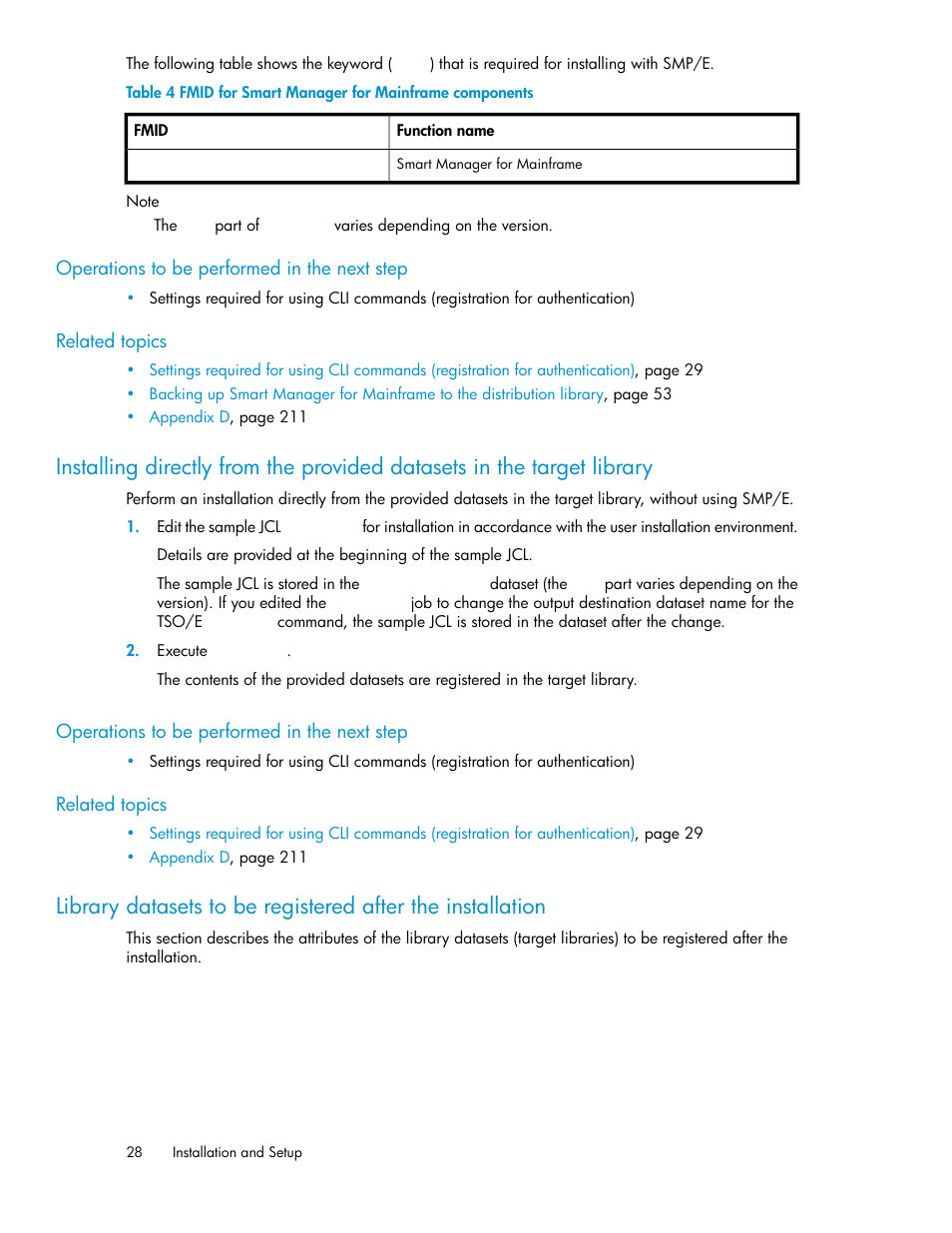 The following table shows the keyword ( ) that is required for installing with SMP/E.

Table 4 FMID for Smart Manager for Mainframe components

| FMID | Function name |
|---|---|
| | Smart Manager for Mainframe |

Note

The part of varies depending on the version.

Operations to be performed in the next step

• Settings required for using CLI commands (registration for authentication)

Related topics

• Settings required for using CLI commands (registration for authentication), page 29
• Backing up Smart Manager for Mainframe to the distribution library, page 53
• Appendix D, page 211

Installing directly from the provided datasets in the target library

Perform an installation directly from the provided datasets in the target library, without using SMP/E.

1. Edit the sample JCL for installation in accordance with the user installation environment.

Details are provided at the beginning of the sample JCL.

The sample JCL is stored in the dataset (the part varies depending on the version). If you edited the job to change the output destination dataset name for the TSO/E command, the sample JCL is stored in the dataset after the change.

2. Execute .

The contents of the provided datasets are registered in the target library.

Operations to be performed in the next step

• Settings required for using CLI commands (registration for authentication)

Related topics

• Settings required for using CLI commands (registration for authentication), page 29
• Appendix D, page 211

Library datasets to be registered after the installation

This section describes the attributes of the library datasets (target libraries) to be registered after the installation.

28 Installation and Setup